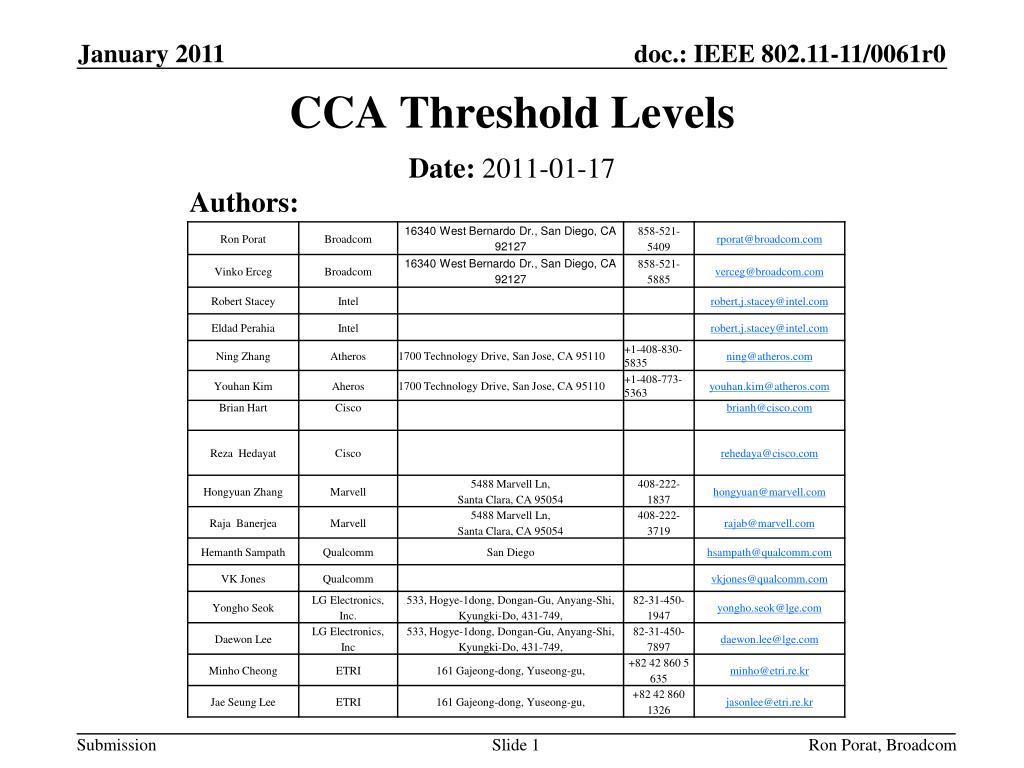 January 2011

doc.: IEEE 802.11-11/0061r0

CCA Threshold Levels

Date: 2011-01-17

Authors:

| | | | | |
|---|---|---|---|---|
| Ron Porat | Broadcom | 16340 West Bernardo Dr., San Diego, CA 92127 | 858-521-5409 | rporat@broadcom.com |
| Vinko Erceg | Broadcom | 16340 West Bernardo Dr., San Diego, CA 92127 | 858-521-5885 | verceg@broadcom.com |
| Robert Stacey | Intel | | | robert.j.stacey@intel.com |
| Eldad Perahia | Intel | | | robert.j.stacey@intel.com |
| Ning Zhang | Atheros | 1700 Technology Drive, San Jose, CA 95110 | +1-408-830-5835 | ning@atheros.com |
| Youhan Kim | Aheros | 1700 Technology Drive, San Jose, CA 95110 | +1-408-773-5363 | youhan.kim@atheros.com |
| Brian Hart | Cisco | | | brianh@cisco.com |
| Reza Hedayat | Cisco | | | rehedaya@cisco.com |
| Hongyuan Zhang | Marvell | 5488 Marvell Ln, Santa Clara, CA 95054 | 408-222-1837 | hongyuan@marvell.com |
| Raja Banerjea | Marvell | 5488 Marvell Ln, Santa Clara, CA 95054 | 408-222-3719 | rajab@marvell.com |
| Hemanth Sampath | Qualcomm | San Diego | | hsampath@qualcomm.com |
| VK Jones | Qualcomm | | | vkjones@qualcomm.com |
| Yongho Seok | LG Electronics, Inc. | 533, Hogye-1dong, Dongan-Gu, Anyang-Shi, Kyungki-Do, 431-749, | 82-31-450-1947 | yongho.seok@lge.com |
| Daewon Lee | LG Electronics, Inc | 533, Hogye-1dong, Dongan-Gu, Anyang-Shi, Kyungki-Do, 431-749, | 82-31-450-7897 | daewon.lee@lge.com |
| Minho Cheong | ETRI | 161 Gajeong-dong, Yuseong-gu, | +82 42 860 5 635 | minho@etri.re.kr |
| Jae Seung Lee | ETRI | 161 Gajeong-dong, Yuseong-gu, | +82 42 860 1326 | jasonlee@etri.re.kr |

Submission

Slide 1

Ron Porat, Broadcom